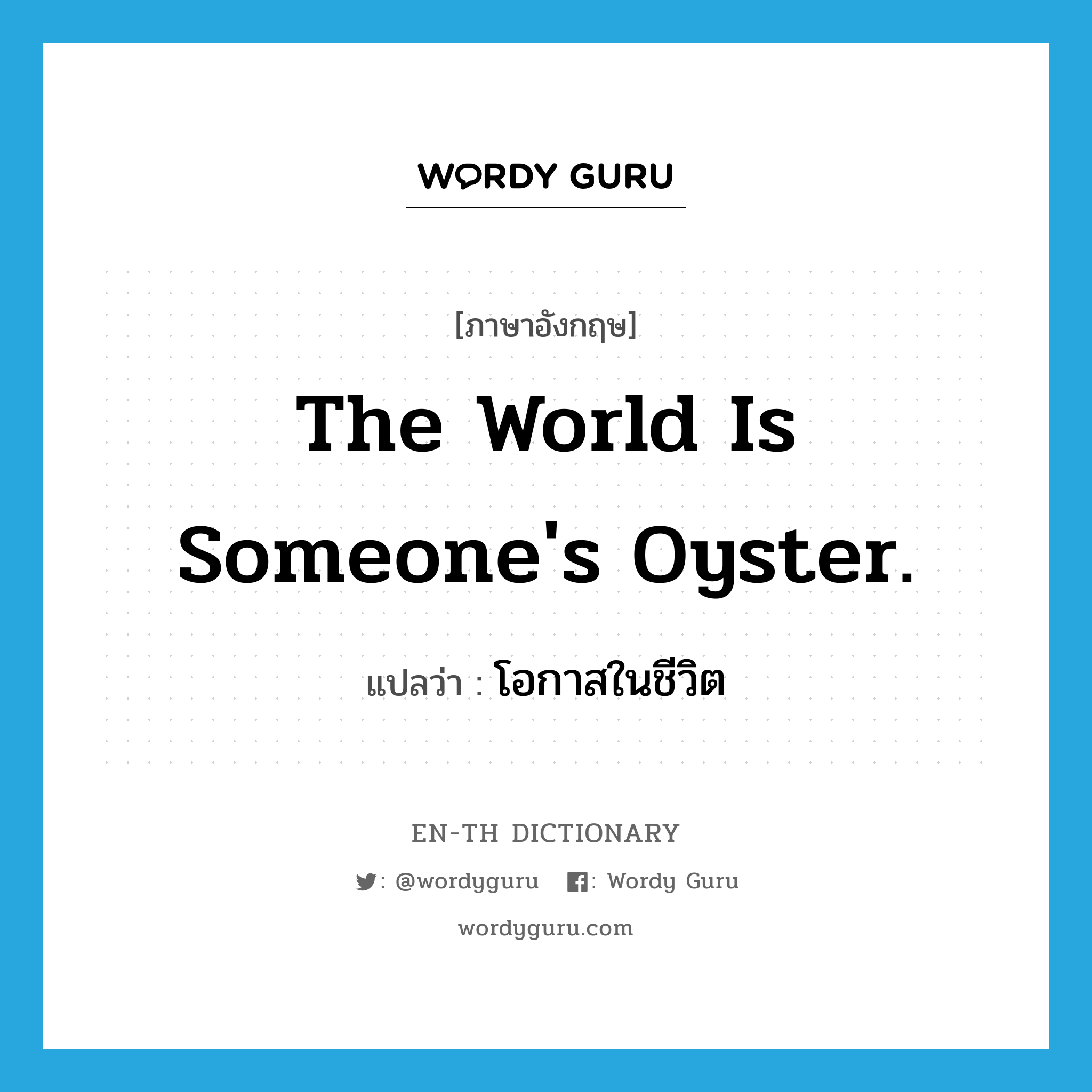 WORDY GURU

[ภาษาอังกฤษ]

The World Is Someone's Oyster.

แปลว่า : โอกาสในชีวิต

EN-TH DICTIONARY

: @wordyguru : Wordy Guru

wordyguru.com